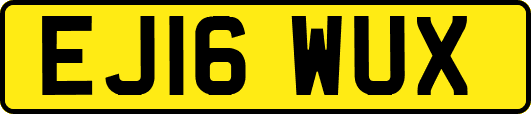 EJ16 WUX